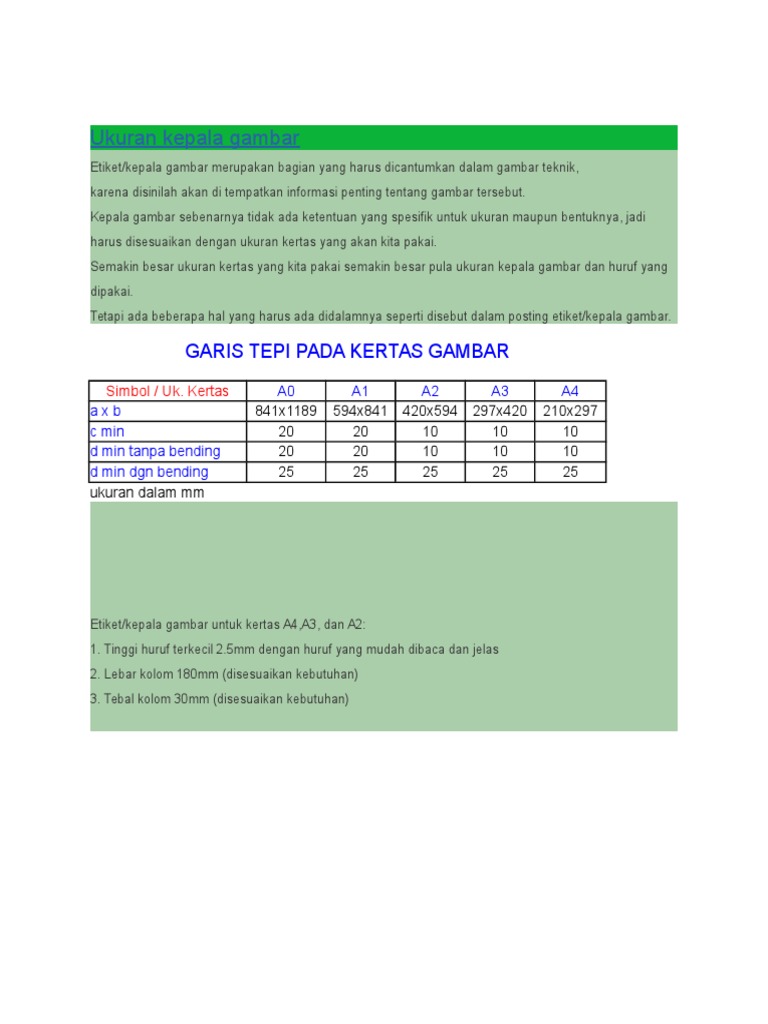 Ukuran kepala gambar

Etiket/kepala gambar merupakan bagian yang harus dicantumkan dalam gambar teknik,

karena disinilah akan di tempatkan informasi penting tentang gambar tersebut.

Kepala gambar sebenarnya tidak ada ketentuan yang spesifik untuk ukuran maupun bentuknya, jadi harus disesuaikan dengan ukuran kertas yang akan kita pakai.

Semakin besar ukuran kertas yang kita pakai semakin besar pula ukuran kepala gambar dan huruf yang dipakai.

Tetapi ada beberapa hal yang harus ada didalamnya seperti disebut dalam posting etiket/kepala gambar.

GARIS TEPI PADA KERTAS GAMBAR

| Simbol / Uk. Kertas | A0 | A1 | A2 | A3 | A4 |
|---|---|---|---|---|---|
| a x b | 841x1189 | 594x841 | 420x594 | 297x420 | 210x297 |
| c min | 20 | 20 | 10 | 10 | 10 |
| d min tanpa bending | 20 | 20 | 10 | 10 | 10 |
| d min dgn bending | 25 | 25 | 25 | 25 | 25 |

ukuran dalam mm

Etiket/kepala gambar untuk kertas A4,A3, dan A2:

1. Tinggi huruf terkecil 2.5mm dengan huruf yang mudah dibaca dan jelas

2. Lebar kolom 180mm (disesuaikan kebutuhan)

3. Tebal kolom 30mm (disesuaikan kebutuhan)